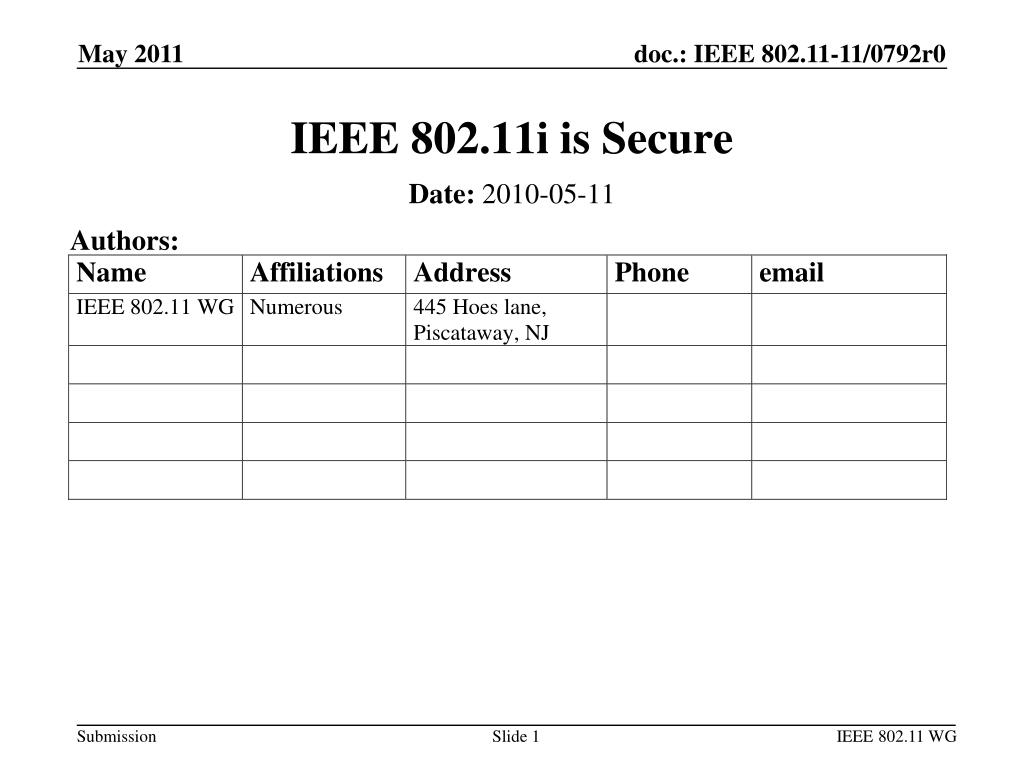 May 2011

doc.: IEEE 802.11-11/0792r0

IEEE 802.11i is Secure

Date: 2010-05-11

Authors:

| Name | Affiliations | Address | Phone | email |
|---|---|---|---|---|
| IEEE 802.11 WG | Numerous | 445 Hoes lane, Piscataway, NJ | | |
| | | | | |
| | | | | |
| | | | | |
| | | | | |

Submission

Slide 1

IEEE 802.11 WG